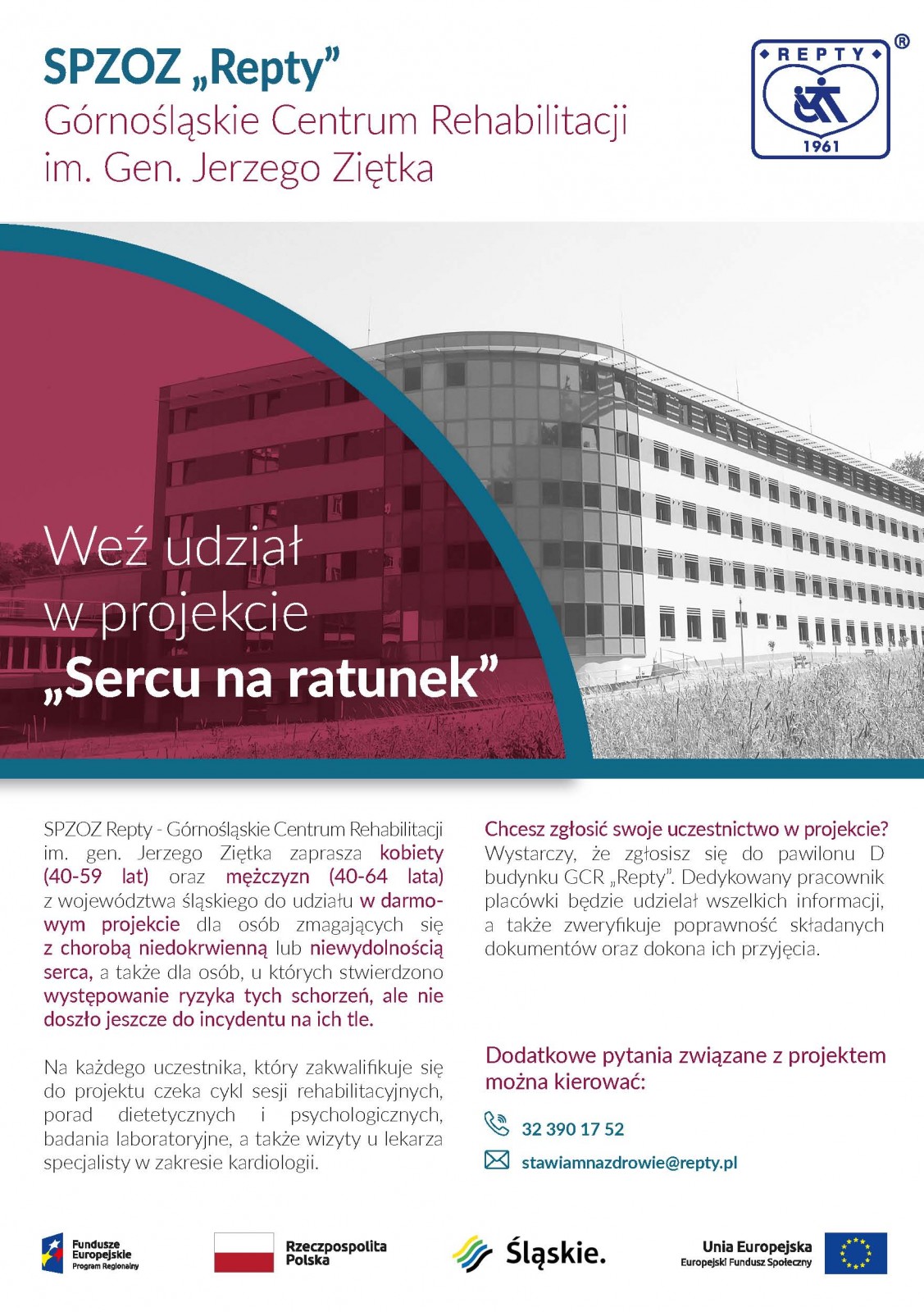 SPZOZ „Repty”
Górnośląskie Centrum Rehabilitacji im. Gen. Jerzego Ziętka

REPTY
1961
®

Weź udział w projekcie „Sercu na ratunek”

SPZOZ Repty - Górnośląskie Centrum Rehabilitacji im. gen. Jerzego Ziętka zaprasza kobiety (40-59 lat) oraz mężczyzn (40-64 lata) z województwa śląskiego do udziału w darmowym projekcie dla osób zmagających się z chorobą niedokrwienną lub niewydolnością serca, a także dla osób, u których stwierdzono występowanie ryzyka tych schorzeń, ale nie doszło jeszcze do incydentu na ich tle.

Na każdego uczestnika, który zakwalifikuje się do projektu czeka cykl sesji rehabilitacyjnych, porad dietetycznych i psychologicznych, badania laboratoryjne, a także wizyty u lekarza specjalisty w zakresie kardiologii.

Chcesz zgłosić swoje uczestnictwo w projekcie? Wystarczy, że zgłosisz się do pawilonu D budynku GCR „Repty”. Dedykowany pracownik placówki będzie udzielał wszelkich informacji, a także zweryfikuje poprawność składanych dokumentów oraz dokona ich przyjęcia.

Dodatkowe pytania związane z projektem można kierować:

32 390 17 52

stawiamnazdrowie@repty.pl

Fundusze Europejskie
Program Regionalny

Rzeczpospolita Polska

Śląskie.

Unia Europejska
Europejski Fundusz Społeczny